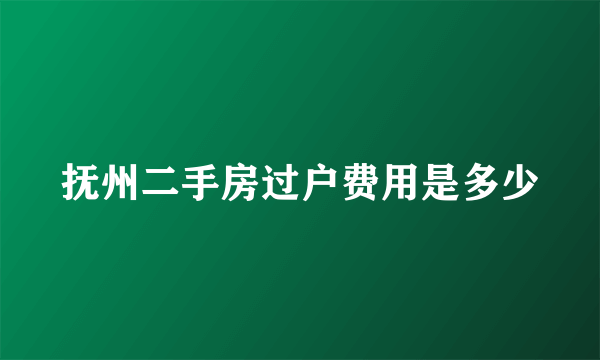 抚州二手房过户费用是多少